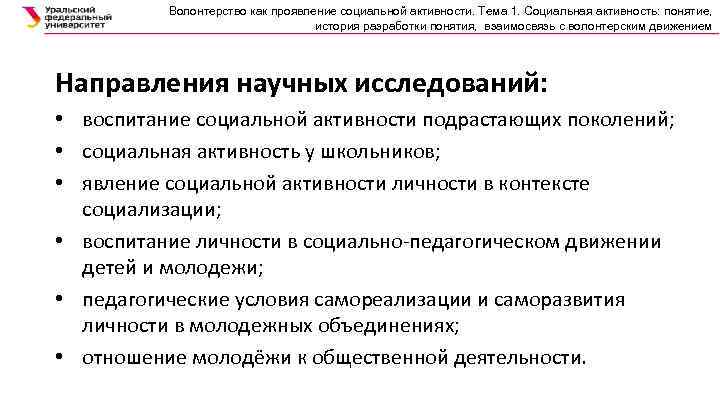 Уральский федеральный университет

Волонтерство как проявление социальной активности. Тема 1. Социальная активность: понятие, история разработки понятия, взаимосвязь с волонтерским движением

Направления научных исследований:

• воспитание социальной активности подрастающих поколений;
• социальная активность у школьников;
• явление социальной активности личности в контексте социализации;
• воспитание личности в социально-педагогическом движении детей и молодежи;
• педагогические условия самореализации и саморазвития личности в молодежных объединениях;
• отношение молодёжи к общественной деятельности.